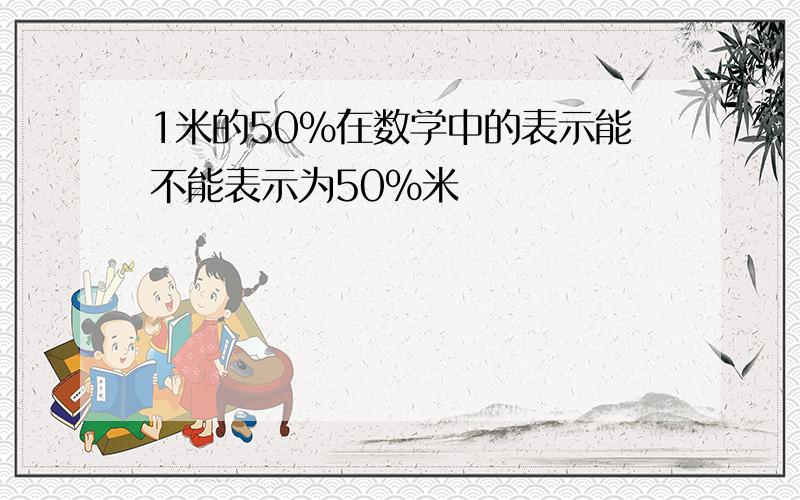 1米的50%在数学中的表示能不能表示为50%米